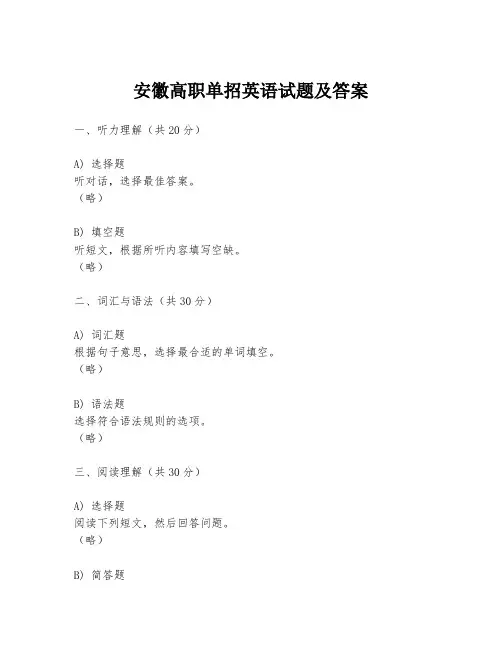 安徽高职单招英语试题及答案

一、听力理解（共20分）

A) 选择题
听对话，选择最佳答案。
（略）

B) 填空题
听短文，根据所听内容填写空缺。
（略）

二、词汇与语法（共30分）

A) 词汇题
根据句子意思，选择最合适的单词填空。
（略）

B) 语法题
选择符合语法规则的选项。
（略）

三、阅读理解（共30分）

A) 选择题
阅读下列短文，然后回答问题。
（略）

B) 简答题